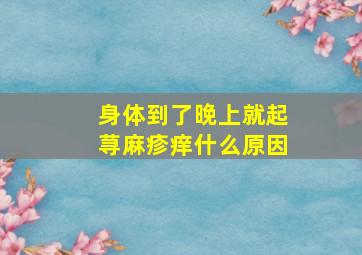 身体到了晚上就起荨麻疹痒什么原因